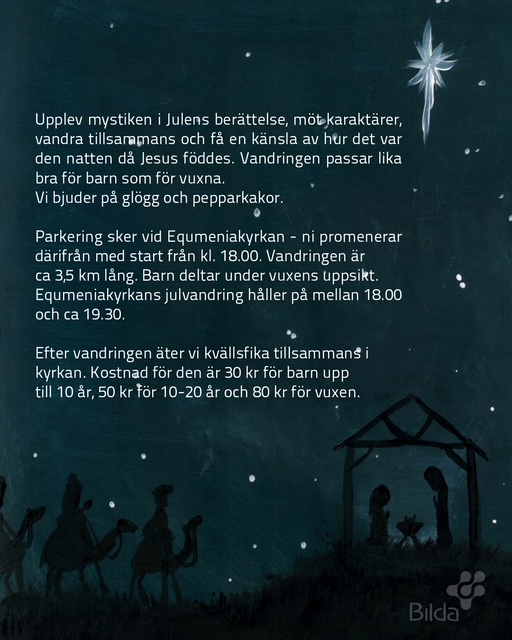 Upplev mystiken i Julens berättelse, möt karaktärer, vandra tillsammans och få en känsla av hur det var den natten då Jesus föddes. Vandringen passar lika bra för barn som för vuxna.
Vi bjuder på glögg och pepparkakor.

Parkering sker vid Equmeniakyrkan - ni promenerar därifrån med start från kl. 18.00. Vandringen är ca 3,5 km lång. Barn deltar under vuxens uppsikt. Equmeniakyrkans julvandring håller på mellan 18.00 och ca 19.30.

Efter vandringen äter vi kvällsfika tillsammans i kyrkan. Kostnad för den är 30 kr för barn upp till 10 år, 50 kr för 10-20 år och 80 kr för vuxen.

Bilda